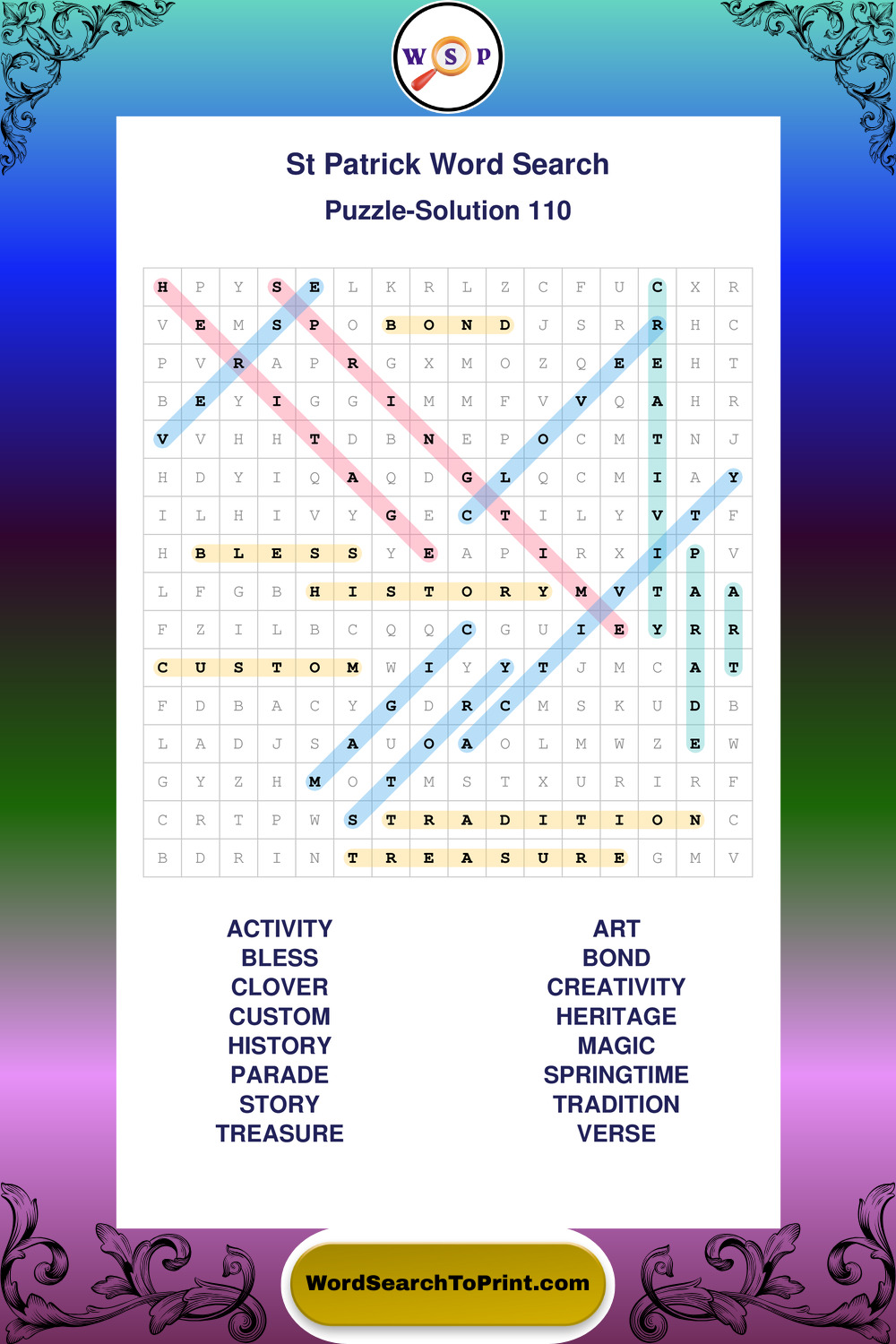 W S P

St Patrick Word Search

Puzzle-Solution 110

| H | P | Y | S | E | L | K | R | L | Z | C | F | U | C | X | R |
|---|---|---|---|---|---|---|---|---|---|---|---|---|---|---|---|
| V | E | M | S | P | O | B | O | N | D | J | S | R | R | H | C |
| P | V | R | A | P | R | G | X | M | O | Z | Q | E | E | H | T |
| B | E | Y | I | G | G | I | M | M | F | V | V | Q | A | H | R |
| V | V | H | H | T | D | B | N | E | P | O | C | M | T | N | J |
| H | D | Y | I | Q | A | Q | D | G | L | Q | C | M | I | A | Y |
| I | L | H | I | V | Y | G | E | C | T | I | L | Y | V | T | F |
| H | B | L | E | S | S | Y | E | A | P | I | R | X | I | P | V |
| L | F | G | B | H | I | S | T | O | R | Y | M | V | T | A | A |
| F | Z | I | L | B | C | Q | Q | C | G | U | I | E | Y | R | R |
| C | U | S | T | O | M | W | I | Y | Y | T | J | M | C | A | T |
| F | D | B | A | C | Y | G | D | R | C | M | S | K | U | D | B |
| L | A | D | J | S | A | U | O | A | O | L | M | W | Z | E | W |
| G | Y | Z | H | M | O | T | M | S | T | X | U | R | I | R | F |
| C | R | T | P | W | S | T | R | A | D | I | T | I | O | N | C |
| B | D | R | I | N | T | R | E | A | S | U | R | E | G | M | V |

ACTIVITY
BLESS
CLOVER
CUSTOM
HISTORY
PARADE
STORY
TREASURE

ART
BOND
CREATIVITY
HERITAGE
MAGIC
SPRINGTIME
TRADITION
VERSE

WordSearchToPrint.com